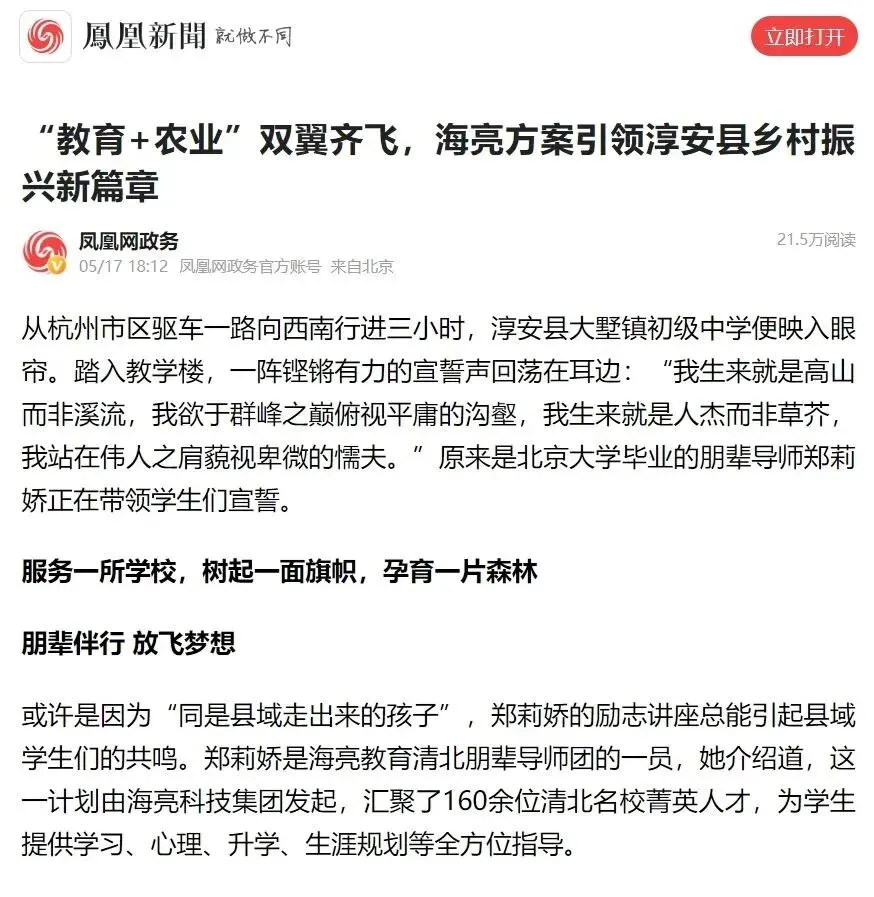 鳳凰新聞 就做不同

立即打开

“教育+农业”双翼齐飞，海亮方案引领淳安县乡村振兴新篇章

凤凰网政务
05/17 18:12 凤凰网政务官方账号 来自北京
21.5万阅读

从杭州市区驱车一路向西南行进三小时，淳安县大墅镇初级中学便映入眼帘。踏入教学楼，一阵铿锵有力的宣誓声回荡在耳边：“我生来就是高山而非溪流，我欲于群峰之巅俯视平庸的沟壑，我生来就是人杰而非草芥，我站在伟人之肩藐视卑微的懦夫。”原来是北京大学毕业的朋辈导师郑莉娇正在带领学生们宣誓。

服务一所学校，树起一面旗帜，孕育一片森林

朋辈伴行 放飞梦想

或许是因为“同是县域走出来的孩子”，郑莉娇的励志讲座总能引起县域学生们的共鸣。郑莉娇是海亮教育清北朋辈导师团的一员，她介绍道，这一计划由海亮科技集团发起，汇聚了160余位清北名校菁英人才，为学生提供学习、心理、升学、生涯规划等全方位指导。